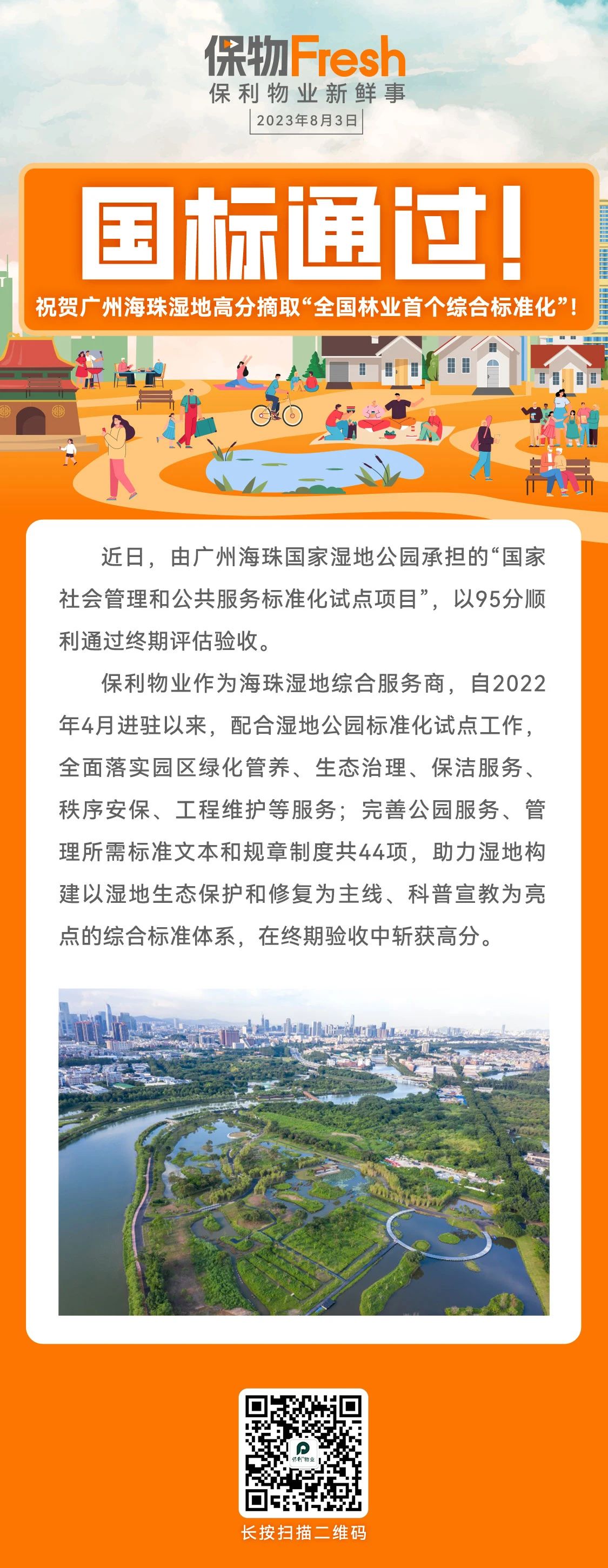 保物Fresh
保利物业新鲜事
2023年8月3日

国标通过！
祝贺广州海珠湿地高分摘取“全国林业首个综合标准化”！

近日，由广州海珠国家湿地公园承担的“国家社会管理和公共服务标准化试点项目”，以95分顺利通过终期评估验收。

保利物业作为海珠湿地综合服务商，自2022年4月进驻以来，配合湿地公园标准化试点工作，全面落实园区绿化管养、生态治理、保洁服务、秩序安保、工程维护等服务；完善公园服务、管理所需标准文本和规章制度共44项，助力湿地构建以湿地生态保护和修复为主线、科普宣教为亮点的综合标准体系，在终期验收中斩获高分。

保利物业
长按扫描二维码